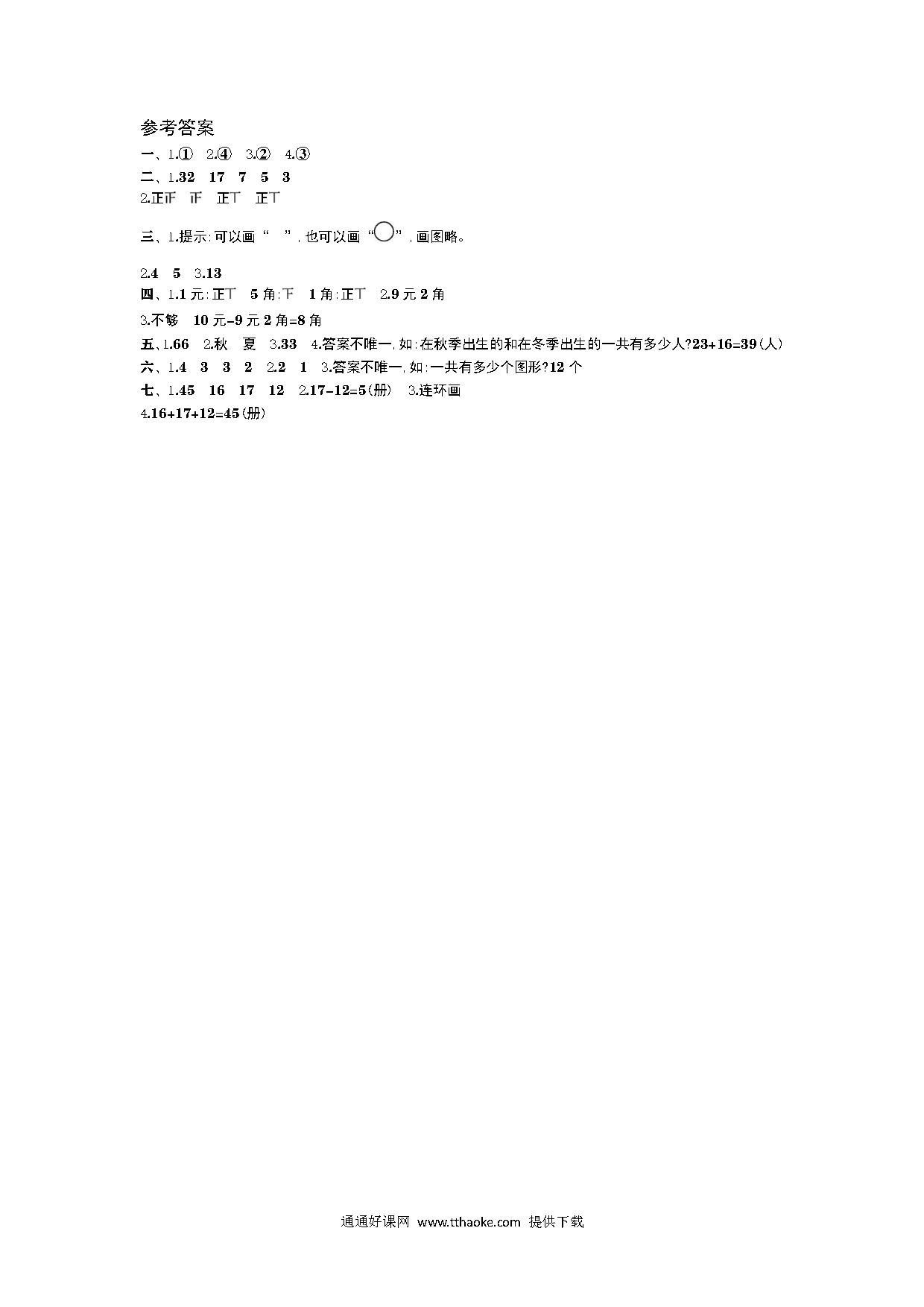 参考答案

一、1.① 2.④ 3.② 4.③

二、1.32 17 7 5 3

2.正正 正 正丅 正丅

三、1.提示:可以画“ ”,也可以画“○”,画图略。

2.4 5 3.13

四、1.1元:正丅 5角:下 1角:正丅 2.9元2角

3.不够 10元-9元2角=8角

五、1.66 2.秋 夏 3.33 4.答案不唯一,如:在秋季出生的和在冬季出生的一共有多少人?23+16=39(人)

六、1.4 3 3 2 2.2 1 3.答案不唯一,如:一共有多少个图形?12个

七、1.45 16 17 12 2.17-12=5(册) 3.连环画

4.16+17+12=45(册)

通通好课网 www.tthaoke.com 提供下载